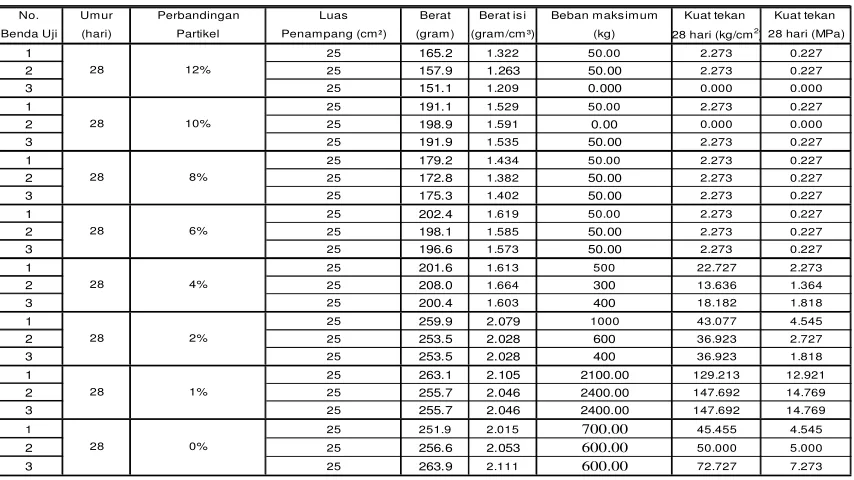 | No. Benda Uji | Umur (hari) | Perbandingan Partikel | Luas Penampang (cm²) | Berat (gram) | Berat isi (gram/cm³) | Beban maksimum (kg) | Kuat tekan 28 hari (kg/cm²) | Kuat tekan 28 hari (MPa) |
|---|---|---|---|---|---|---|---|---|
| 1 | 28 | 12% | 25 | 165.2 | 1.322 | 50.00 | 2.273 | 0.227 |
| 2 | | | 25 | 157.9 | 1.263 | 50.00 | 2.273 | 0.227 |
| 3 | | | 25 | 151.1 | 1.209 | 0.000 | 0.000 | 0.000 |
| 1 | 28 | 10% | 25 | 191.1 | 1.529 | 50.00 | 2.273 | 0.227 |
| 2 | | | 25 | 198.9 | 1.591 | 0.00 | 0.000 | 0.000 |
| 3 | | | 25 | 191.9 | 1.535 | 50.00 | 2.273 | 0.227 |
| 1 | 28 | 8% | 25 | 179.2 | 1.434 | 50.00 | 2.273 | 0.227 |
| 2 | | | 25 | 172.8 | 1.382 | 50.00 | 2.273 | 0.227 |
| 3 | | | 25 | 175.3 | 1.402 | 50.00 | 2.273 | 0.227 |
| 1 | 28 | 6% | 25 | 202.4 | 1.619 | 50.00 | 2.273 | 0.227 |
| 2 | | | 25 | 198.1 | 1.585 | 50.00 | 2.273 | 0.227 |
| 3 | | | 25 | 196.6 | 1.573 | 50.00 | 2.273 | 0.227 |
| 1 | 28 | 4% | 25 | 201.6 | 1.613 | 500 | 22.727 | 2.273 |
| 2 | | | 25 | 208.0 | 1.664 | 300 | 13.636 | 1.364 |
| 3 | | | 25 | 200.4 | 1.603 | 400 | 18.182 | 1.818 |
| 1 | 28 | 2% | 25 | 259.9 | 2.079 | 1000 | 43.077 | 4.545 |
| 2 | | | 25 | 253.5 | 2.028 | 600 | 36.923 | 2.727 |
| 3 | | | 25 | 253.5 | 2.028 | 400 | 36.923 | 1.818 |
| 1 | 28 | 1% | 25 | 263.1 | 2.105 | 2100.00 | 129.213 | 12.921 |
| 2 | | | 25 | 255.7 | 2.046 | 2400.00 | 147.692 | 14.769 |
| 3 | | | 25 | 255.7 | 2.046 | 2400.00 | 147.692 | 14.769 |
| 1 | 28 | 0% | 25 | 251.9 | 2.015 | 700.00 | 45.455 | 4.545 |
| 2 | | | 25 | 256.6 | 2.053 | 600.00 | 50.000 | 5.000 |
| 3 | | | 25 | 263.9 | 2.111 | 600.00 | 72.727 | 7.273 |